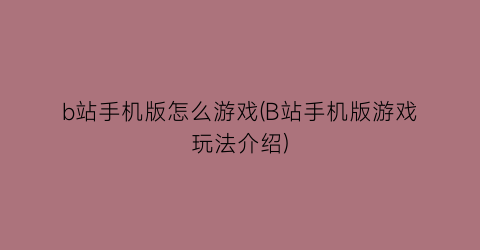 b站手机版怎么游戏(B站手机版游戏玩法介绍)